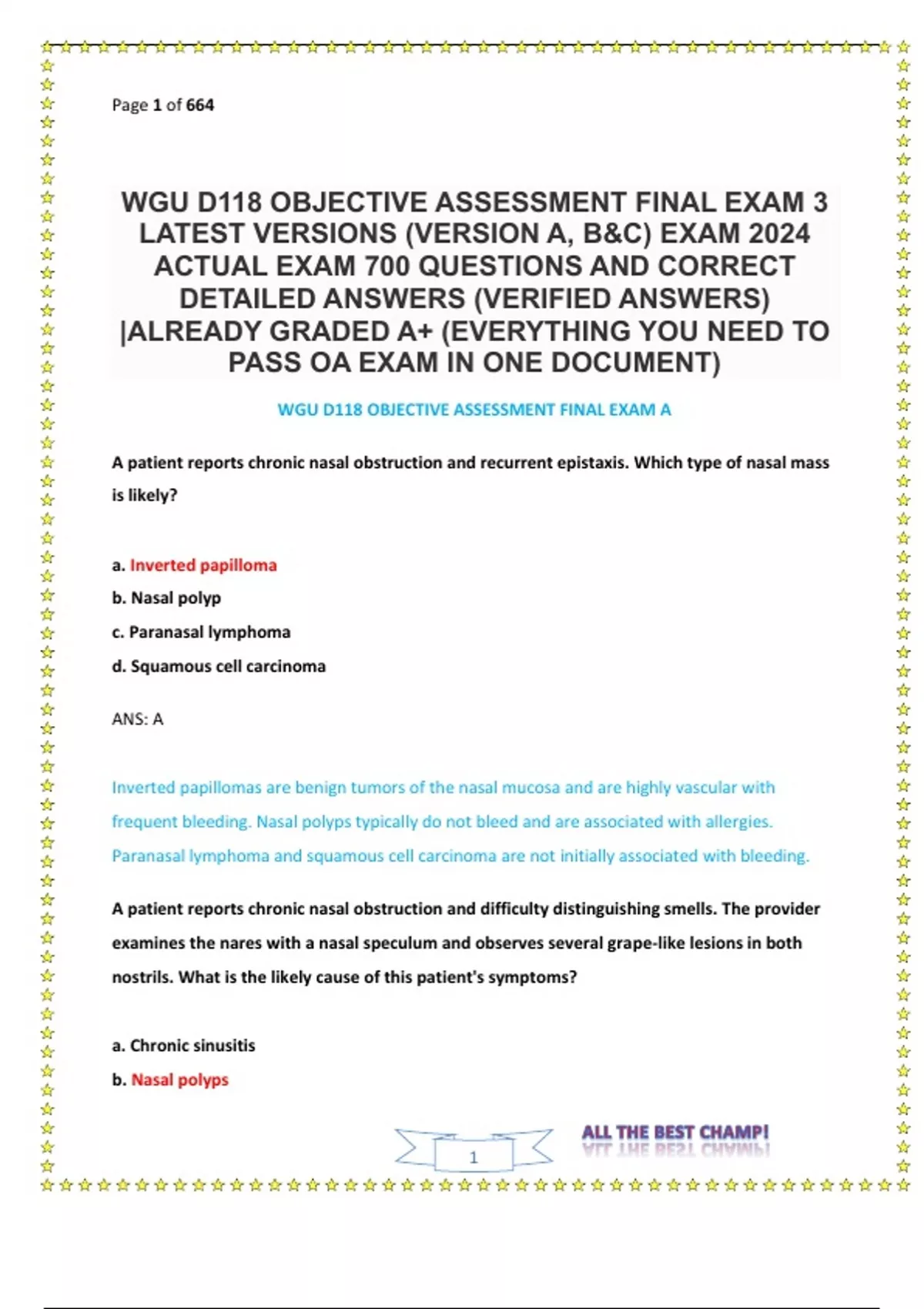 Page 1 of 664

WGU D118 OBJECTIVE ASSESSMENT FINAL EXAM 3 LATEST VERSIONS (VERSION A, B&C) EXAM 2024 ACTUAL EXAM 700 QUESTIONS AND CORRECT DETAILED ANSWERS (VERIFIED ANSWERS) |ALREADY GRADED A+ (EVERYTHING YOU NEED TO PASS OA EXAM IN ONE DOCUMENT)

WGU D118 OBJECTIVE ASSESSMENT FINAL EXAM A

A patient reports chronic nasal obstruction and recurrent epistaxis. Which type of nasal mass is likely?

a. Inverted papilloma
b. Nasal polyp
c. Paranasal lymphoma
d. Squamous cell carcinoma

ANS: A

Inverted papillomas are benign tumors of the nasal mucosa and are highly vascular with frequent bleeding. Nasal polyps typically do not bleed and are associated with allergies. Paranasal lymphoma and squamous cell carcinoma are not initially associated with bleeding.

A patient reports chronic nasal obstruction and difficulty distinguishing smells. The provider examines the nares with a nasal speculum and observes several grape-like lesions in both nostrils. What is the likely cause of this patient's symptoms?

a. Chronic sinusitis
b. Nasal polyps

1

ALL THE BEST CHAMP!